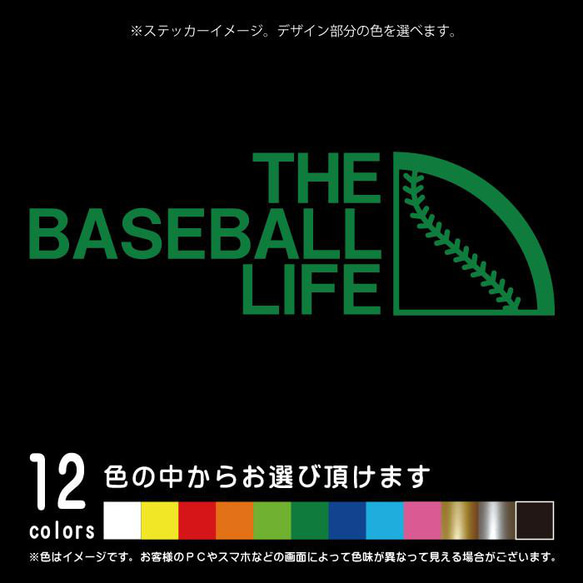 ※ステッカーイメージ。デザイン部分の色を選べます。

THE
BASEBALL
LIFE

12 colors

色の中からお選び頂けます

※色はイメージです。お客様のＰＣやスマホなどの画面によって色味が異なって見える場合がございます。